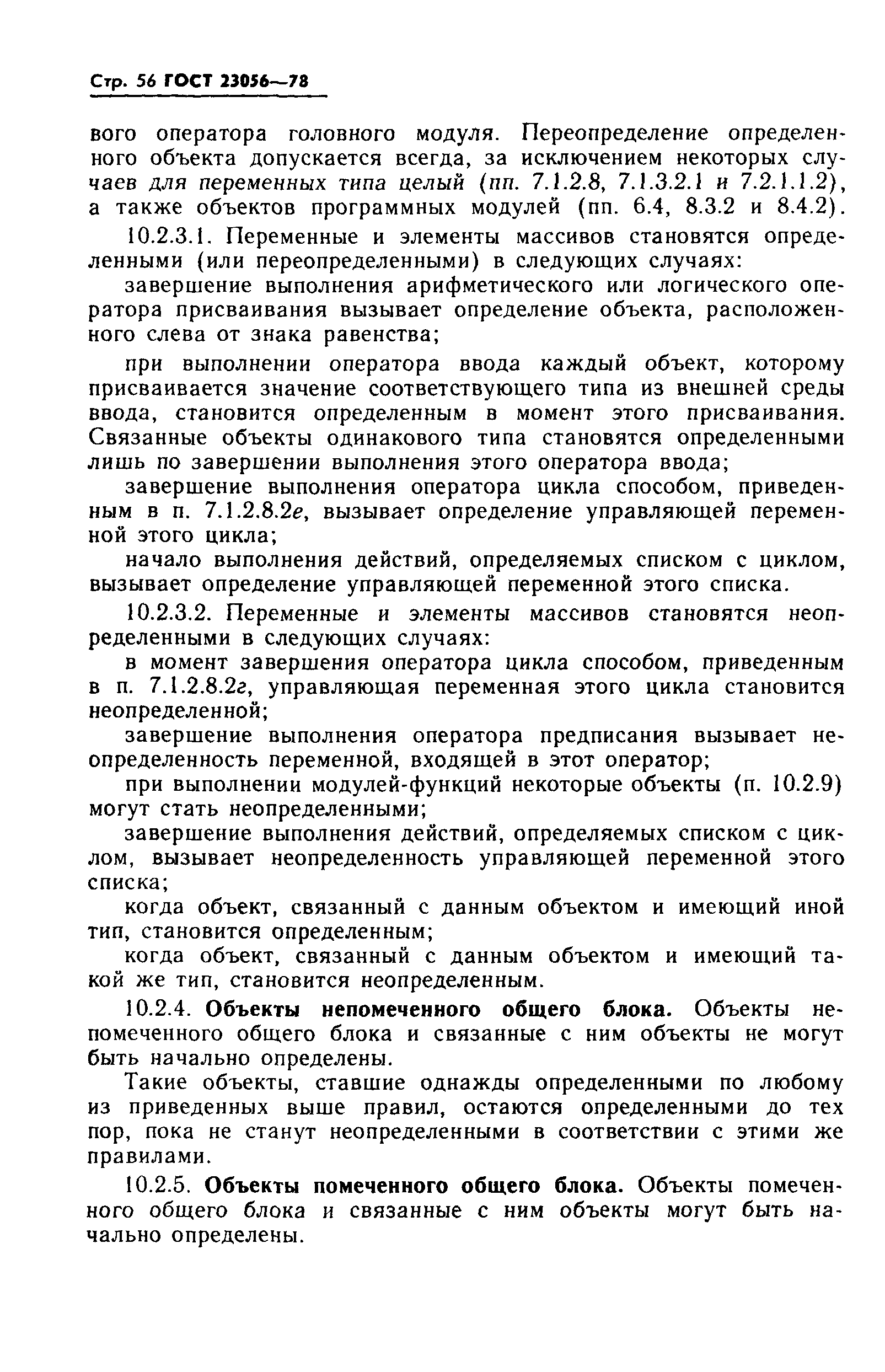 Стр. 56 ГОСТ 23056—78

вого оператора головного модуля. Переопределение определенного объекта допускается всегда, за исключением некоторых случаев для переменных типа целый (пп. 7.1.2.8, 7.1.3.2.1 и 7.2.1.1.2), а также объектов программных модулей (пп. 6.4, 8.3.2 и 8.4.2).

10.2.3.1. Переменные и элементы массивов становятся определенными (или переопределенными) в следующих случаях:

завершение выполнения арифметического или логического оператора присваивания вызывает определение объекта, расположенного слева от знака равенства;

при выполнении оператора ввода каждый объект, которому присваивается значение соответствующего типа из внешней среды ввода, становится определенным в момент этого присваивания. Связанные объекты одинакового типа становятся определенными лишь по завершении выполнения этого оператора ввода;

завершение выполнения оператора цикла способом, приведенным в п. 7.1.2.8.2е, вызывает определение управляющей переменной этого цикла;

начало выполнения действий, определяемых списком с циклом, вызывает определение управляющей переменной этого списка.

10.2.3.2. Переменные и элементы массивов становятся неопределенными в следующих случаях:

в момент завершения оператора цикла способом, приведенным в п. 7.1.2.8.2г, управляющая переменная этого цикла становится неопределенной;

завершение выполнения оператора предписания вызывает неопределенность переменной, входящей в этот оператор;

при выполнении модулей-функций некоторые объекты (п. 10.2.9) могут стать неопределенными;

завершение выполнения действий, определяемых списком с циклом, вызывает неопределенность управляющей переменной этого списка;

когда объект, связанный с данным объектом и имеющий иной тип, становится определенным;

когда объект, связанный с данным объектом и имеющий такой же тип, становится неопределенным.

10.2.4. Объекты непомеченного общего блока. Объекты непомеченного общего блока и связанные с ним объекты не могут быть начально определены.

Такие объекты, ставшие однажды определенными по любому из приведенных выше правил, остаются определенными до тех пор, пока не станут неопределенными в соответствии с этими же правилами.

10.2.5. Объекты помеченного общего блока. Объекты помеченного общего блока и связанные с ним объекты могут быть начально определены.